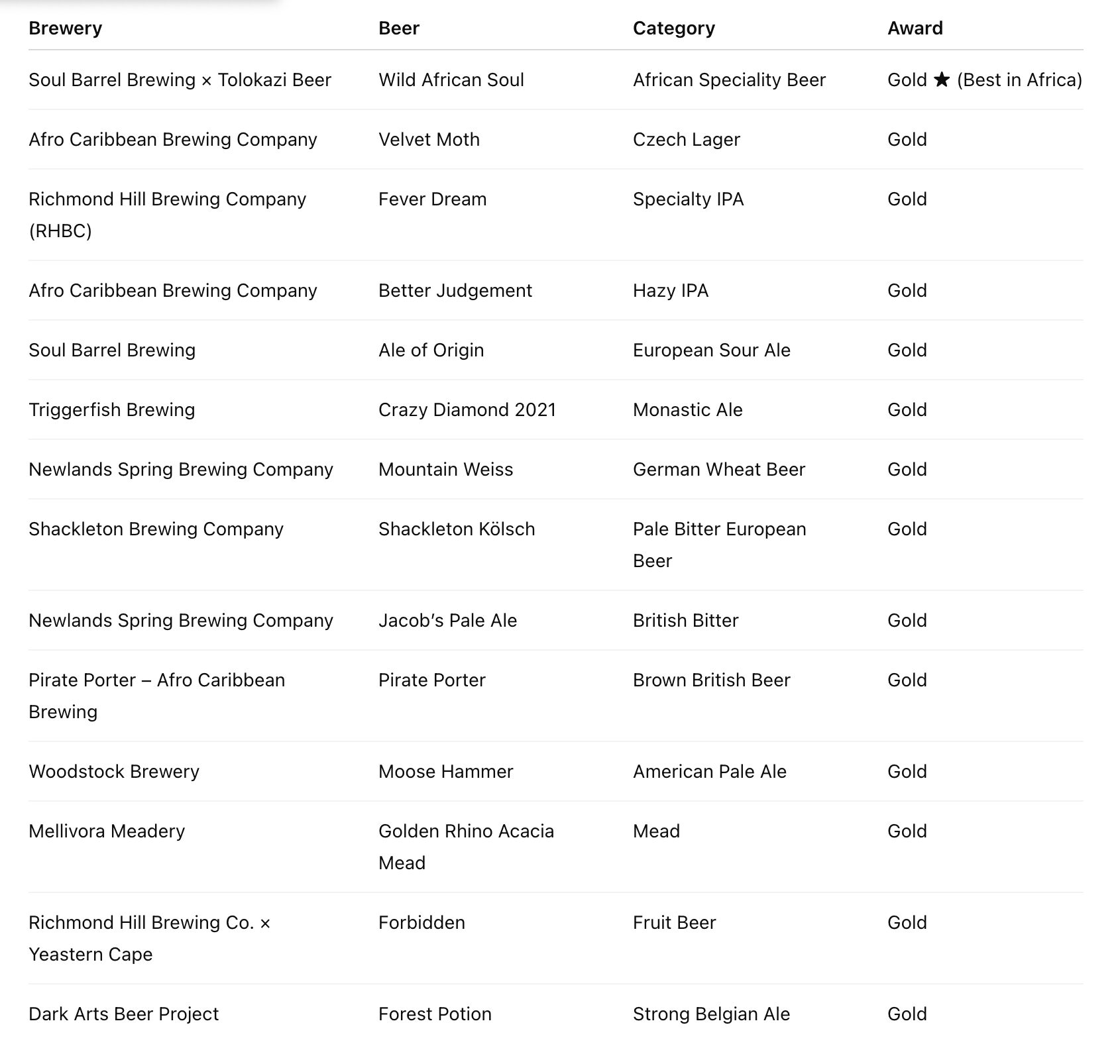 | Brewery | Beer | Category | Award |
|---|---|---|---|
| Soul Barrel Brewing × Tolokazi Beer | Wild African Soul | African Speciality Beer | Gold ★ (Best in Africa) |
| Afro Caribbean Brewing Company | Velvet Moth | Czech Lager | Gold |
| Richmond Hill Brewing Company (RHBC) | Fever Dream | Specialty IPA | Gold |
| Afro Caribbean Brewing Company | Better Judgement | Hazy IPA | Gold |
| Soul Barrel Brewing | Ale of Origin | European Sour Ale | Gold |
| Triggerfish Brewing | Crazy Diamond 2021 | Monastic Ale | Gold |
| Newlands Spring Brewing Company | Mountain Weiss | German Wheat Beer | Gold |
| Shackleton Brewing Company | Shackleton Kölsch | Pale Bitter European Beer | Gold |
| Newlands Spring Brewing Company | Jacob's Pale Ale | British Bitter | Gold |
| Pirate Porter – Afro Caribbean Brewing | Pirate Porter | Brown British Beer | Gold |
| Woodstock Brewery | Moose Hammer | American Pale Ale | Gold |
| Mellivora Meadery | Golden Rhino Acacia Mead | Mead | Gold |
| Richmond Hill Brewing Co. × Yeastern Cape | Forbidden | Fruit Beer | Gold |
| Dark Arts Beer Project | Forest Potion | Strong Belgian Ale | Gold |